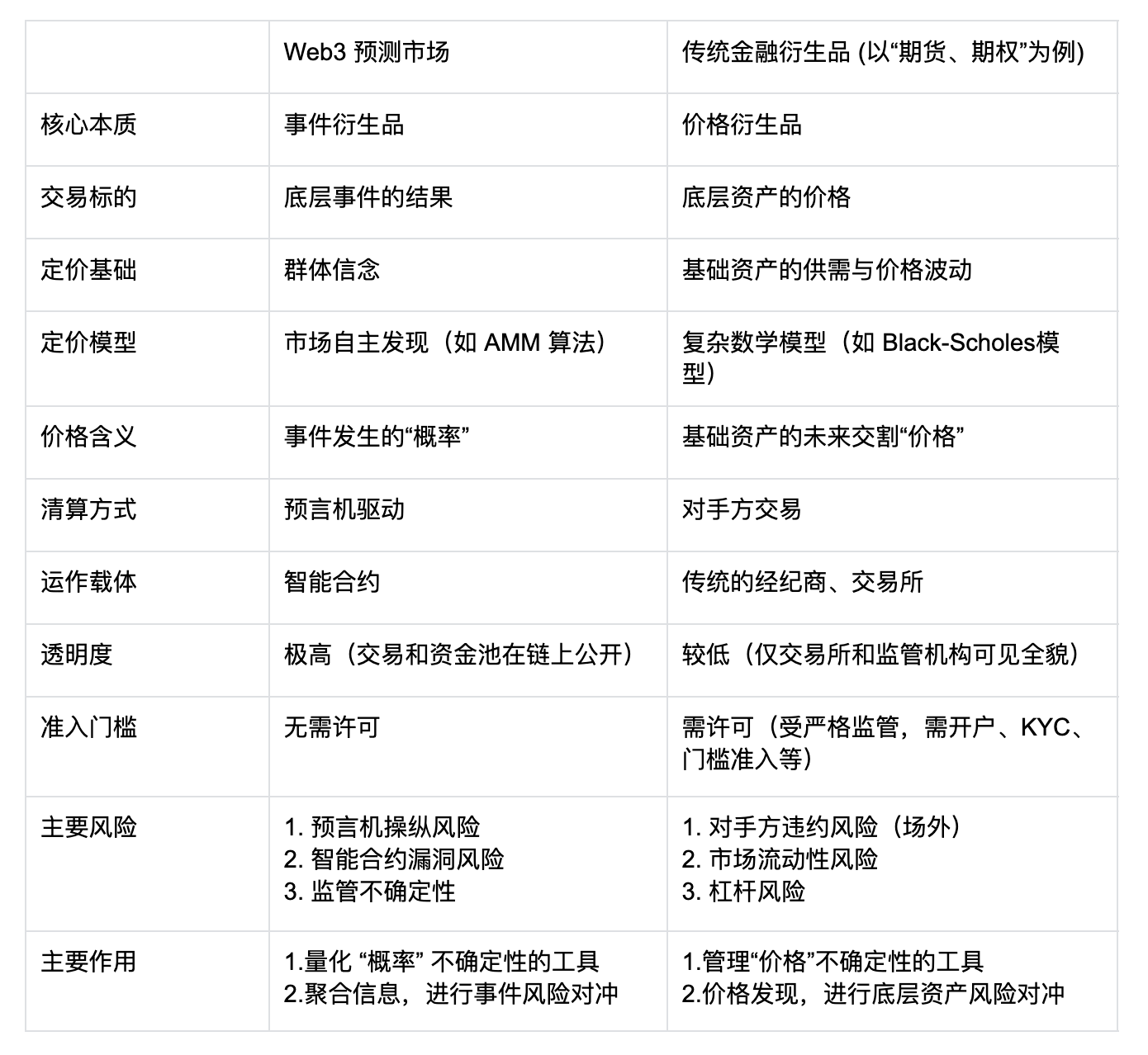 |  | Web3预测市场 | 传统金融衍生品(以“期货、期权”为例) |
|---|---|---|
| 核心本质 | 事件衍生品 | 价格衍生品 |
| 交易标的 | 底层事件的结果 | 底层资产的价格 |
| 定价基础 | 群体信念 | 基础资产的供需与价格波动 |
| 定价模型 | 市场自主发现(如AMM算法) | 复杂数学模型(如Black-Scholes模型) |
| 价格含义 | 事件发生的“概率” | 基础资产的未来交割“价格” |
| 清算方式 | 预言机驱动 | 对手方交易 |
| 运作载体 | 智能合约 | 传统的经纪商、交易所 |
| 透明度 | 极高(交易和资金池在链上公开) | 较低(仅交易所和监管机构可见全貌) |
| 准入门槛 | 无需许可 | 需许可(受严格监管,需开户、KYC、门槛准入等) |
| 主要风险 | 1.预言机操纵风险 2.智能合约漏洞风险 3.监管不确定性 | 1.对手方违约风险(场外) 2.市场流动性风险 3.杠杆风险 |
| 主要作用 | 1.量化“概率”不确定性的工具 2.聚合信息,进行事件风险对冲 | 1.管理“价格”不确定性的工具 2.价格发现,进行底层资产风险对冲 |